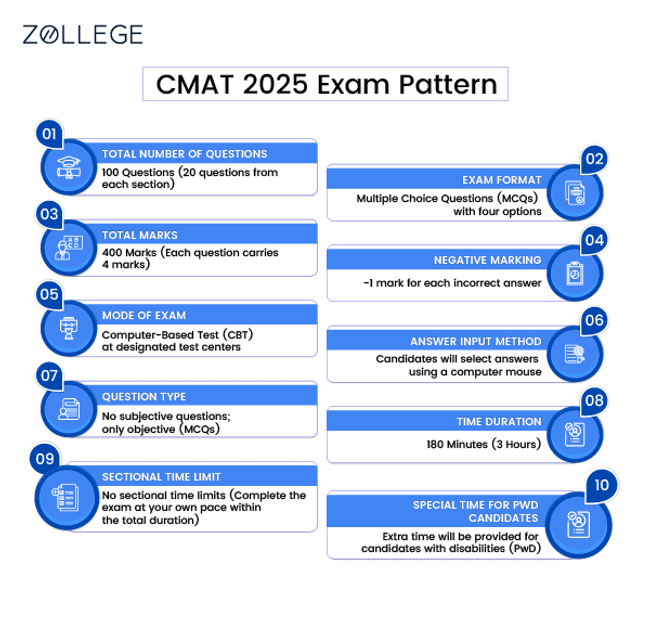 ZOLLEGE

CMAT 2025 Exam Pattern

01
TOTAL NUMBER OF QUESTIONS
100 Questions (20 questions from each section)

02
EXAM FORMAT
Multiple Choice Questions (MCQs) with four options

03
TOTAL MARKS
400 Marks (Each question carries 4 marks)

04
NEGATIVE MARKING
-1 mark for each incorrect answer

05
MODE OF EXAM
Computer-Based Test (CBT) at designated test centers

06
ANSWER INPUT METHOD
Candidates will select answers using a computer mouse

07
QUESTION TYPE
No subjective questions; only objective (MCQs)

08
TIME DURATION
180 Minutes (3 Hours)

09
SECTIONAL TIME LIMIT
No sectional time limits (Complete the exam at your own pace within the total duration)

10
SPECIAL TIME FOR PWD CANDIDATES
Extra time will be provided for candidates with disabilities (PwD)